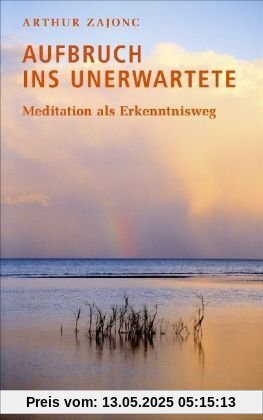 ARTHUR ZAJONC

AUFBRUCH INS UNERWARTETE

Meditation als Erkenntnisweg

Preis vom: 13.05.2025 05:15:13